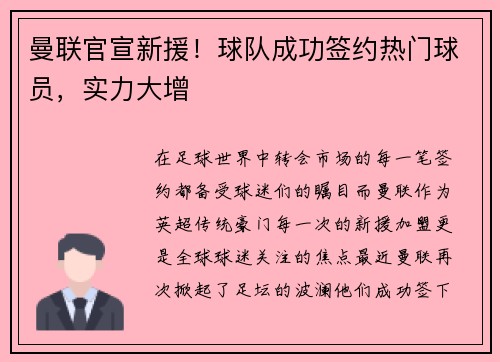 曼联官宣新援！球队成功签约热门球员，实力大增

在足球世界中转会市场的每一笔签约都备受球迷们的瞩目而曼联作为英超传统豪门每一次的新援加盟更是全球球迷关注的焦点最近曼联再次掀起了足坛的波澜他们成功签下